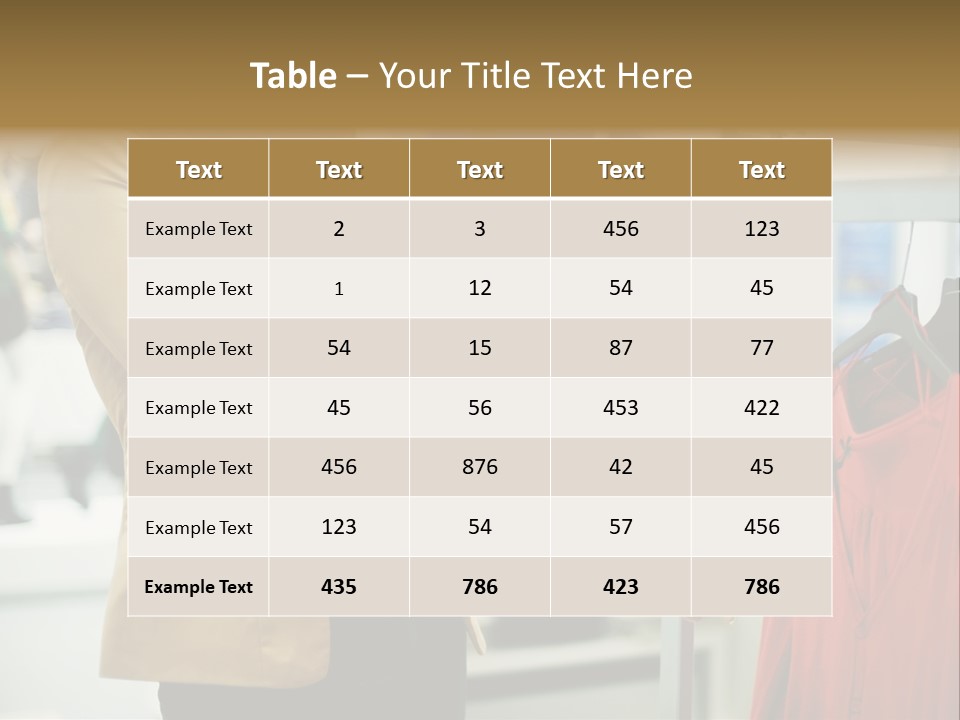 Table – Your Title Text Here

| Text | Text | Text | Text | Text |
|---|---|---|---|---|
| Example Text | 2 | 3 | 456 | 123 |
| Example Text | 1 | 12 | 54 | 45 |
| Example Text | 54 | 15 | 87 | 77 |
| Example Text | 45 | 56 | 453 | 422 |
| Example Text | 456 | 876 | 42 | 45 |
| Example Text | 123 | 54 | 57 | 456 |
| Example Text | 435 | 786 | 423 | 786 |